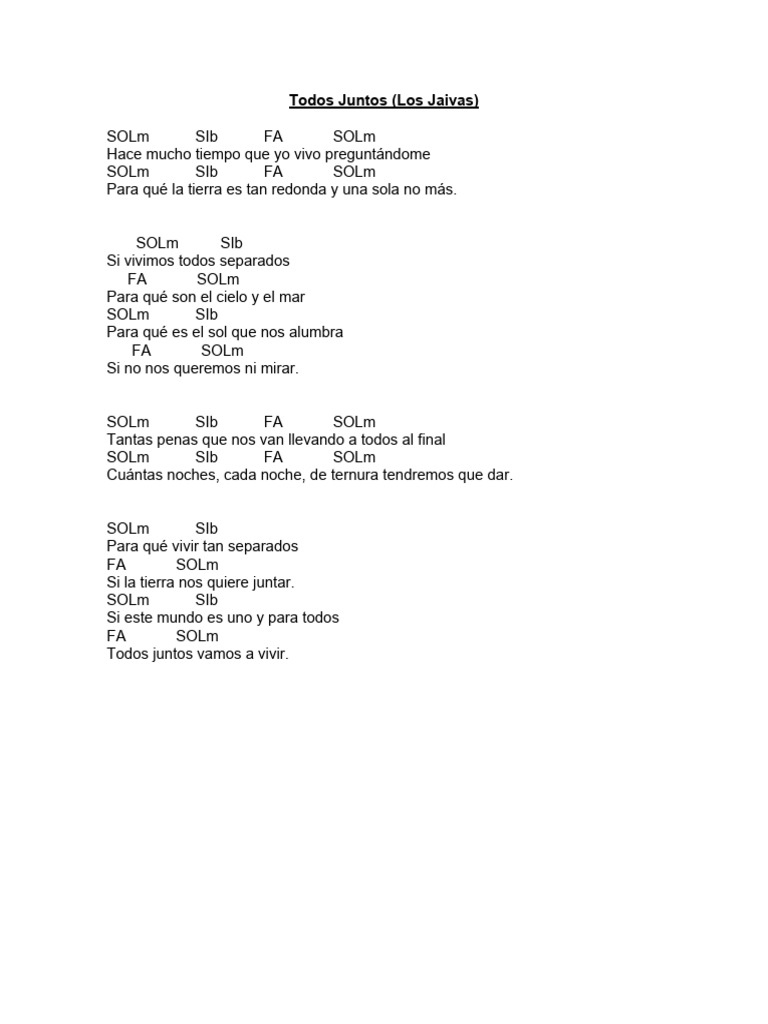 Todos Juntos (Los Jaivas)

SOLm SIb FA SOLm
Hace mucho tiempo que yo vivo preguntándome
SOLm SIb FA SOLm
Para qué la tierra es tan redonda y una sola no más.

SOLm SIb
Si vivimos todos separados
FA SOLm
Para qué son el cielo y el mar
SOLm SIb
Para qué es el sol que nos alumbra
FA SOLm
Si no nos queremos ni mirar.

SOLm SIb FA SOLm
Tantas penas que nos van llevando a todos al final
SOLm SIb FA SOLm
Cuántas noches, cada noche, de ternura tendremos que dar.

SOLm SIb
Para qué vivir tan separados
FA SOLm
Si la tierra nos quiere juntar.
SOLm SIb
Si este mundo es uno y para todos
FA SOLm
Todos juntos vamos a vivir.